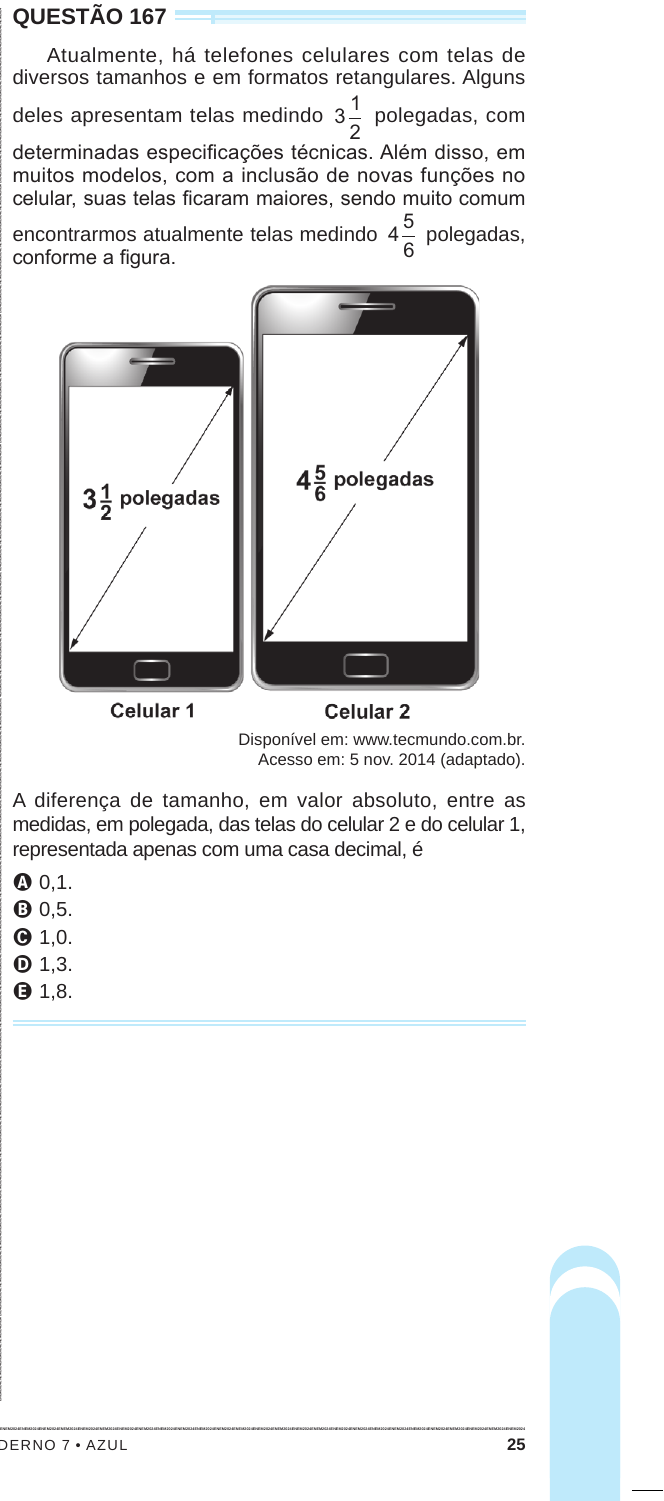 QUESTÃO 167

Atualmente, há telefones celulares com telas de diversos tamanhos e em formatos retangulares. Alguns deles apresentam telas medindo $3\frac{1}{2}$ polegadas, com determinadas especificações técnicas. Além disso, em muitos modelos, com a inclusão de novas funções no celular, suas telas ficaram maiores, sendo muito comum encontrarmos atualmente telas medindo $4\frac{5}{6}$ polegadas, conforme a figura.

$3\frac{1}{2}$ polegadas

$4\frac{5}{6}$ polegadas

Celular 1

Celular 2

Disponível em: www.tecmundo.com.br. Acesso em: 5 nov. 2014 (adaptado).

A diferença de tamanho, em valor absoluto, entre as medidas, em polegada, das telas do celular 2 e do celular 1, representada apenas com uma casa decimal, é

A 0,1.
B 0,5.
C 1,0.
D 1,3.
E 1,8.

DERNO 7 • AZUL

25